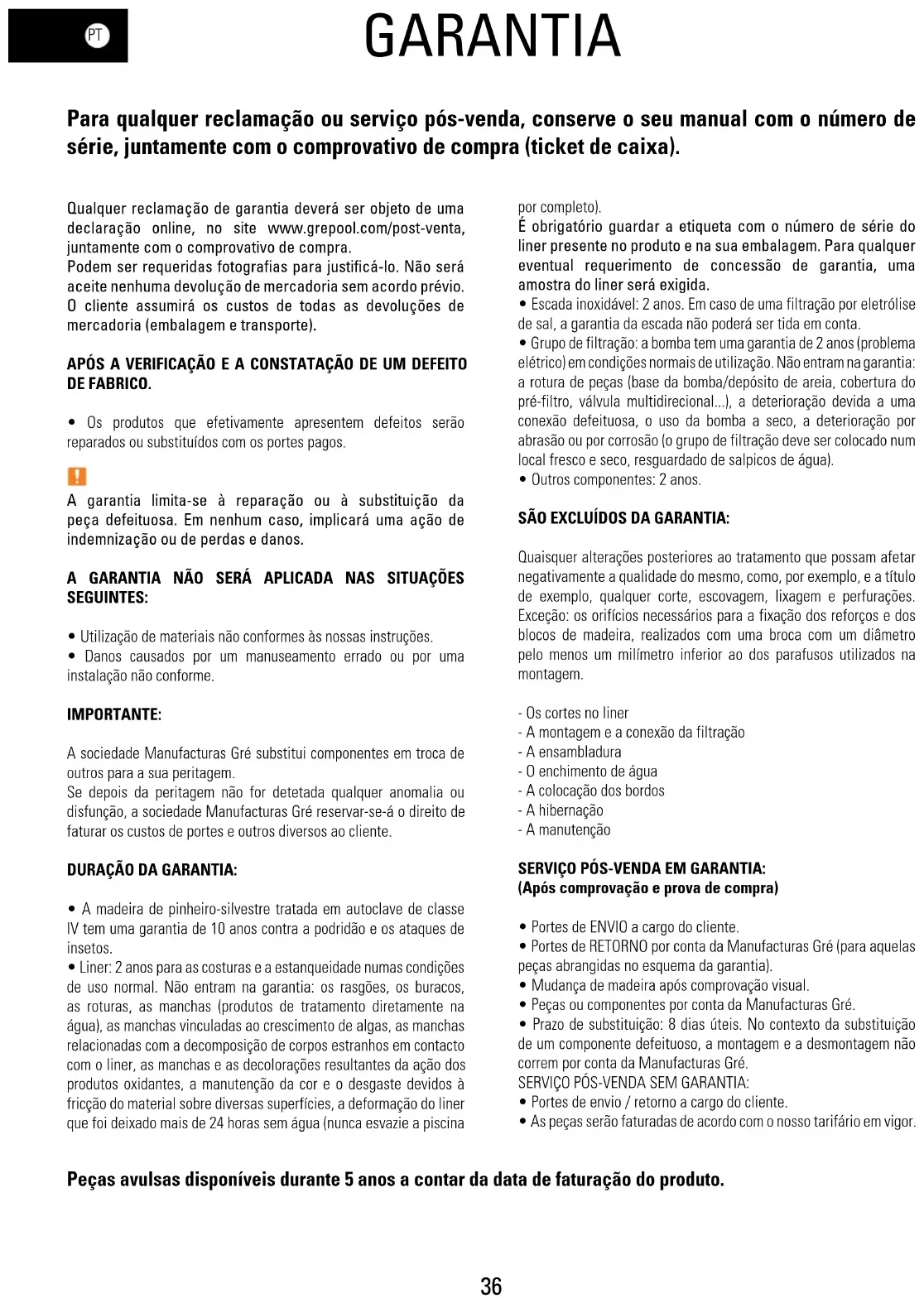 PT

GARANTIA

Para qualquer reclamação ou serviço pós-venda, conserve o seu manual com o número de série, juntamente com o comprovativo de compra (ticket de caixa).

Qualquer reclamação de garantia deverá ser objeto de uma declaração online, no site www.grepool.com/post-venta, juntamente com o comprovativo de compra.
Podem ser requeridas fotografias para justificá-lo. Não será aceite nenhuma devolução de mercadoria sem acordo prévio. O cliente assumirá os custos de todas as devoluções de mercadoria (embalagem e transporte).

APÓS A VERIFICAÇÃO E A CONSTATAÇÃO DE UM DEFEITO DE FABRICO.

• Os produtos que efetivamente apresentem defeitos serão reparados ou substituídos com os portes pagos.

!

A garantia limita-se à reparação ou à substituição da peça defeituosa. Em nenhum caso, implicará uma ação de indemnização ou de perdas e danos.

A GARANTIA NÃO SERÁ APLICADA NAS SITUAÇÕES SEGUINTES:

• Utilização de materiais não conformes às nossas instruções.
• Danos causados por um manuseamento errado ou por uma instalação não conforme.

IMPORTANTE:

A sociedade Manufacturas Gré substitui componentes em troca de outros para a sua peritagem.
Se depois da peritagem não for detetada qualquer anomalia ou disfunção, a sociedade Manufacturas Gré reservar-se-á o direito de faturar os custos de portes e outros diversos ao cliente.

DURAÇÃO DA GARANTIA:

• A madeira de pinheiro-silvestre tratada em autoclave de classe IV tem uma garantia de 10 anos contra a podridão e os ataques de insetos.
• Liner: 2 anos para as costuras e a estanqueidade numas condições de uso normal. Não entram na garantia: os rasgões, os buracos, as roturas, as manchas (produtos de tratamento diretamente na água), as manchas vinculadas ao crescimento de algas, as manchas relacionadas com a decomposição de corpos estranhos em contacto com o liner, as manchas e as decolorações resultantes da ação dos produtos oxidantes, a manutenção da cor e o desgaste devidos à fricção do material sobre diversas superfícies, a deformação do liner que foi deixado mais de 24 horas sem água (nunca esvazie a piscina por completo).
É obrigatório guardar a etiqueta com o número de série do liner presente no produto e na sua embalagem. Para qualquer eventual requerimento de concessão de garantia, uma amostra do liner será exigida.
• Escada inoxidável: 2 anos. Em caso de uma filtração por eletrólise de sal, a garantia da escada não poderá ser tida em conta.
• Grupo de filtração: a bomba tem uma garantia de 2 anos (problema elétrico) em condições normais de utilização. Não entram na garantia: a rotura de peças (base da bomba/depósito de areia, cobertura do pré-filtro, válvula multidirecional...), a deterioração devida a uma conexão defeituosa, o uso da bomba a seco, a deterioração por abrasão ou por corrosão (o grupo de filtração deve ser colocado num local fresco e seco, resguardado de salpicos de água).
• Outros componentes: 2 anos.

SÃO EXCLUÍDOS DA GARANTIA:

Quaisquer alterações posteriores ao tratamento que possam afetar negativamente a qualidade do mesmo, como, por exemplo, e a título de exemplo, qualquer corte, escovagem, lixagem e perfurações. Exceção: os orifícios necessários para a fixação dos reforços e dos blocos de madeira, realizados com uma broca com um diâmetro pelo menos um milímetro inferior ao dos parafusos utilizados na montagem.

- Os cortes no liner
- A montagem e a conexão da filtração
- A ensambladura
- O enchimento de água
- A colocação dos bordos
- A hibernação
- A manutenção

SERVIÇO PÓS-VENDA EM GARANTIA:
(Após comprovação e prova de compra)

• Portes de ENVIO a cargo do cliente.
• Portes de RETORNO por conta da Manufacturas Gré (para aquelas peças abrangidas no esquema da garantia).
• Mudança de madeira após comprovação visual.
• Peças ou componentes por conta da Manufacturas Gré.
• Prazo de substituição: 8 dias úteis. No contexto da substituição de um componente defeituoso, a montagem e a desmontagem não correm por conta da Manufacturas Gré.
SERVIÇO PÓS-VENDA SEM GARANTIA:
• Portes de envio / retorno a cargo do cliente.
• As peças serão faturadas de acordo com o nosso tarifário em vigor.

Peças avulsas disponíveis durante 5 anos a contar da data de faturação do produto.

36